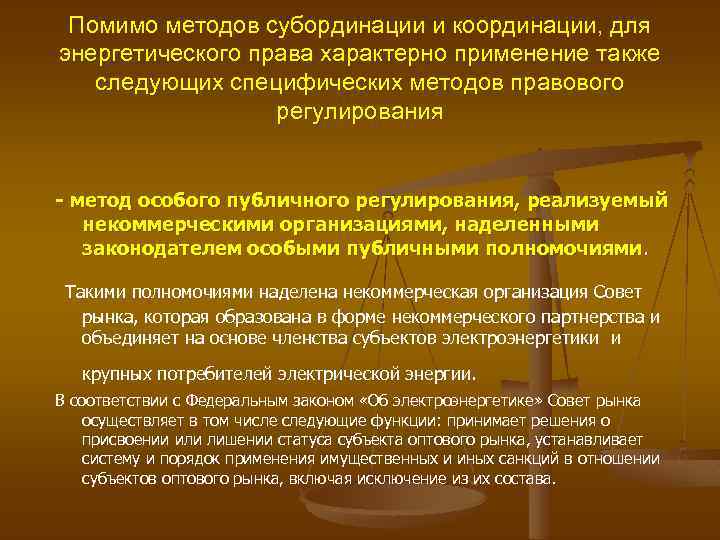 Помимо методов субординации и координации, для энергетического права характерно применение также следующих специфических методов правового регулирования

- метод особого публичного регулирования, реализуемый некоммерческими организациями, наделенными законодателем особыми публичными полномочиями.

Такими полномочиями наделена некоммерческая организация Совет рынка, которая образована в форме некоммерческого партнерства и объединяет на основе членства субъектов электроэнергетики и крупных потребителей электрической энергии.

В соответствии с Федеральным законом «Об электроэнергетике» Совет рынка осуществляет в том числе следующие функции: принимает решения о присвоении или лишении статуса субъекта оптового рынка, устанавливает систему и порядок применения имущественных и иных санкций в отношении субъектов оптового рынка, включая исключение из их состава.